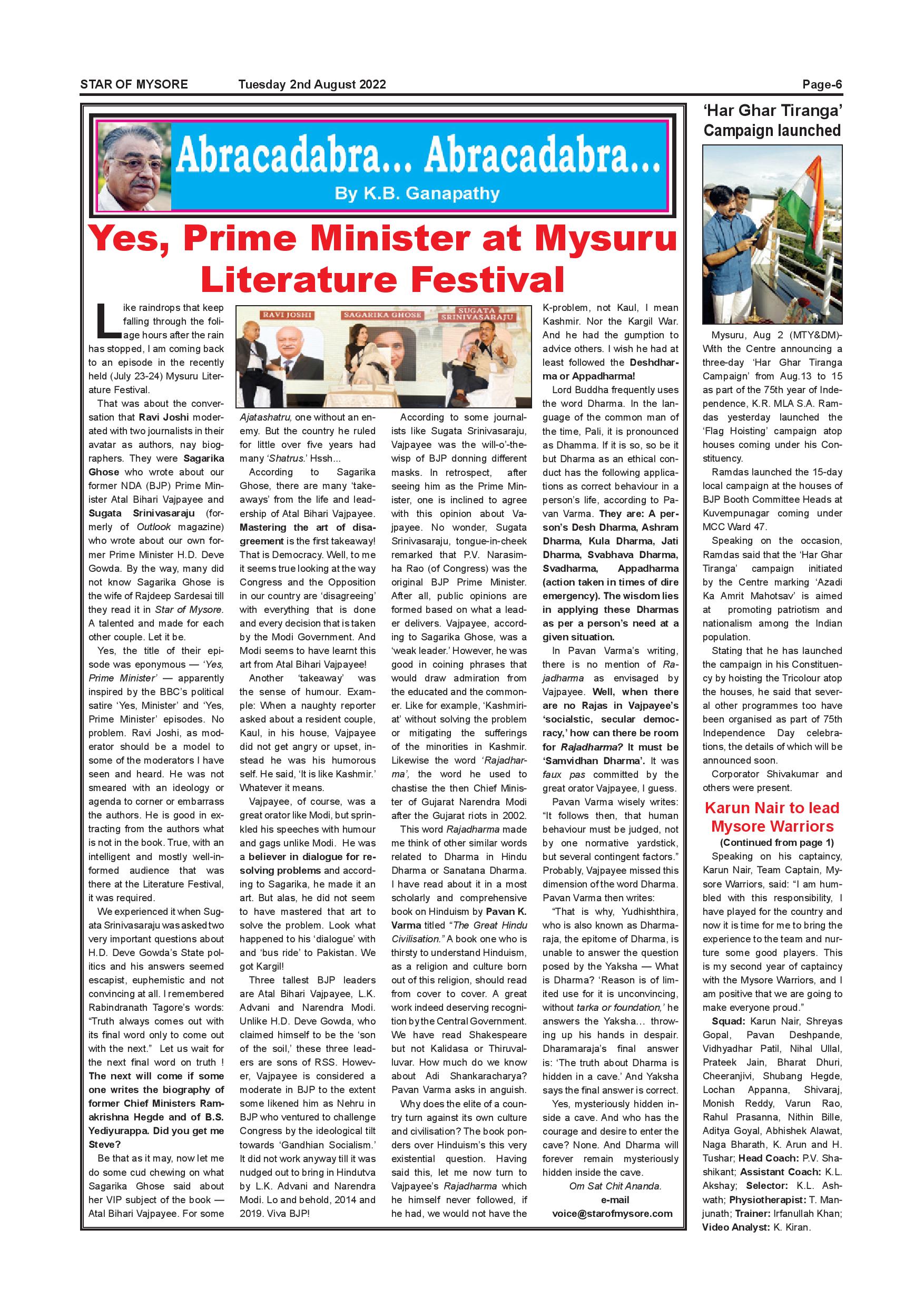 STAR OF MYSORE Tuesday 2nd August 2022 Page-6

Abracadabra... Abracadabra...

By K.B. Ganapathy

Yes, Prime Minister at Mysuru Literature Festival

Like raindrops that keep falling through the foliage hours after the rain has stopped, I am coming back to an episode in the recently held (July 23-24) Mysuru Literature Festival.

That was about the conversation that Ravi Joshi moderated with two journalists in their avatar as authors, nay biographers. They were Sagarika Ghose who wrote about our former NDA (BJP) Prime Minister Atal Bihari Vajpayee and Sugata Srinivasaraju (formerly of Outlook magazine) who wrote about our own former Prime Minister H.D. Deve Gowda. By the way, many did not know Sagarika Ghose is the wife of Rajdeep Sardesai till they read it in Star of Mysore. A talented and made for each other couple. Let it be.

Yes, the title of their episode was eponymous — 'Yes, Prime Minister' — apparently inspired by the BBC's political satire 'Yes, Minister' and 'Yes, Prime Minister' episodes. No problem. Ravi Joshi, as moderator should be a model to some of the moderators I have seen and heard. He was not smeared with an ideology or agenda to corner or embarrass the authors. He is good in extracting from the authors what is not in the book. True, with an intelligent and mostly well-informed audience that was there at the Literature Festival, it was required.

We experienced it when Sugata Srinivasaraju was asked two very important questions about H.D. Deve Gowda's State politics and his answers seemed escapist, euphemistic and not convincing at all. I remembered Rabindranath Tagore's words: "Truth always comes out with its final word only to come out with the next." Let us wait for the next final word on truth ! The next will come if some one writes the biography of former Chief Ministers Ramakrishna Hegde and of B.S. Yediyurappa. Did you get me Steve?

Be that as it may, now let me do some cud chewing on what Sagarika Ghose said about her VIP subject of the book — Atal Bihari Vajpayee. For some

RAVI JOSHI SAGARIKA GHOSE SUGATA SRINIVASARAJU

Ajatashatru, one without an enemy. But the country he ruled for little over five years had many 'Shatrus.' Hssh...

According to Sagarika Ghose, there are many 'takeaways' from the life and leadership of Atal Bihari Vajpayee. Mastering the art of disagreement is the first takeaway! That is Democracy. Well, to me it seems true looking at the way Congress and the Opposition in our country are 'disagreeing' with everything that is done and every decision that is taken by the Modi Government. And Modi seems to have learnt this art from Atal Bihari Vajpayee!

Another 'takeaway' was the sense of humour. Example: When a naughty reporter asked about a resident couple, Kaul, in his house, Vajpayee did not get angry or upset, instead he was his humorous self. He said, 'It is like Kashmir.' Whatever it means.

Vajpayee, of course, was a great orator like Modi, but sprinkled his speeches with humour and gags unlike Modi. He was a believer in dialogue for resolving problems and according to Sagarika, he made it an art. But alas, he did not seem to have mastered that art to solve the problem. Look what happened to his 'dialogue' with and 'bus ride' to Pakistan. We got Kargil!

Three tallest BJP leaders are Atal Bihari Vajpayee, L.K. Advani and Narendra Modi. Unlike H.D. Deve Gowda, who claimed himself to be the 'son of the soil,' these three leaders are sons of RSS. However, Vajpayee is considered a moderate in BJP to the extent some likened him as Nehru in BJP who ventured to challenge Congress by the ideological tilt towards 'Gandhian Socialism.' It did not work anyway till it was nudged out to bring in Hindutva by L.K. Advani and Narendra Modi. Lo and behold, 2014 and 2019. Viva BJP!

According to some journalists like Sugata Srinivasaraju, Vajpayee was the will-o'-the-wisp of BJP donning different masks. In retrospect, after seeing him as the Prime Minister, one is inclined to agree with this opinion about Vajpayee. No wonder, Sugata Srinivasaraju, tongue-in-cheek remarked that P.V. Narasimha Rao (of Congress) was the original BJP Prime Minister. After all, public opinions are formed based on what a leader delivers. Vajpayee, according to Sagarika Ghose, was a 'weak leader.' However, he was good in coining phrases that would draw admiration from the educated and the commoner. Like for example, 'Kashmiriat' without solving the problem or mitigating the sufferings of the minorities in Kashmir. Likewise the word 'Rajadharma', the word he used to chastise the then Chief Minister of Gujarat Narendra Modi after the Gujarat riots in 2002.

This word Rajadharma made me think of other similar words related to Dharma in Hindu Dharma or Sanatana Dharma. I have read about it in a most scholarly and comprehensive book on Hinduism by Pavan K. Varma titled "The Great Hindu Civilisation." A book one who is thirsty to understand Hinduism, as a religion and culture born out of this religion, should read from cover to cover. A great work indeed deserving recognition by the Central Government. We have read Shakespeare but not Kalidasa or Thiruvalluvar. How much do we know about Adi Shankaracharya? Pavan Varma asks in anguish.

Why does the elite of a country turn against its own culture and civilisation? The book ponders over Hinduism's this very existential question. Having said this, let me now turn to Vajpayee's Rajadharma which he himself never followed, if he had, we would not have the K-problem, not Kaul, I mean Kashmir. Nor the Kargil War. And he had the gumption to advice others. I wish he had at least followed the Deshdharma or Appadharma!

Lord Buddha frequently uses the word Dharma. In the language of the common man of the time, Pali, it is pronounced as Dhamma. If it is so, so be it but Dharma as an ethical conduct has the following applications as correct behaviour in a person's life, according to Pavan Varma. They are: A person's Desh Dharma, Ashram Dharma, Kula Dharma, Jati Dharma, Svabhava Dharma, Svadharma, Appadharma (action taken in times of dire emergency). The wisdom lies in applying these Dharmas as per a person's need at a given situation.

In Pavan Varma's writing, there is no mention of Rajadharma as envisaged by Vajpayee. Well, when there are no Rajas in Vajpayee's 'socialstic, secular democracy,' how can there be room for Rajadharma? It must be 'Samvidhan Dharma'. It was faux pas committed by the great orator Vajpayee, I guess.

Pavan Varma wisely writes: "It follows then, that human behaviour must be judged, not by one normative yardstick, but several contingent factors." Probably, Vajpayee missed this dimension of the word Dharma. Pavan Varma then writes:

"That is why, Yudhishthira, who is also known as Dharmaraja, the epitome of Dharma, is unable to answer the question posed by the Yaksha — What is Dharma? 'Reason is of limited use for it is unconvincing, without tarka or foundation,' he answers the Yaksha... throwing up his hands in despair. Dharamaraja's final answer is: 'The truth about Dharma is hidden in a cave.' And Yaksha says the final answer is correct.

Yes, mysteriously hidden inside a cave. And who has the courage and desire to enter the cave? None. And Dharma will forever remain mysteriously hidden inside the cave.

Om Sat Chit Ananda.
e-mail
voice@starofmysore.com

'Har Ghar Tiranga' Campaign launched

Mysuru, Aug 2 (MTY&DM)- With the Centre announcing a three-day 'Har Ghar Tiranga Campaign' from Aug.13 to 15 as part of the 75th year of Independence, K.R. MLA S.A. Ramdas yesterday launched the 'Flag Hoisting' campaign atop houses coming under his Constituency.

Ramdas launched the 15-day local campaign at the houses of BJP Booth Committee Heads at Kuvempunagar coming under MCC Ward 47.

Speaking on the occasion, Ramdas said that the 'Har Ghar Tiranga' campaign initiated by the Centre marking 'Azadi Ka Amrit Mahotsav' is aimed at promoting patriotism and nationalism among the Indian population.

Stating that he has launched the campaign in his Constituency by hoisting the Tricolour atop the houses, he said that several other programmes too have been organised as part of 75th Independence Day celebrations, the details of which will be announced soon.

Corporator Shivakumar and others were present.

Karun Nair to lead Mysore Warriors

(Continued from page 1)

Speaking on his captaincy, Karun Nair, Team Captain, Mysore Warriors, said: "I am humbled with this responsibility, I have played for the country and now it is time for me to bring the experience to the team and nurture some good players. This is my second year of captaincy with the Mysore Warriors, and I am positive that we are going to make everyone proud."

Squad: Karun Nair, Shreyas Gopal, Pavan Deshpande, Vidhyadhar Patil, Nihal Ullal, Prateek Jain, Bharat Dhuri, Cheeranjivi, Shubang Hegde, Lochan Appanna, Shivaraj, Monish Reddy, Varun Rao, Rahul Prasanna, Nithin Bille, Aditya Goyal, Abhishek Alawat, Naga Bharath, K. Arun and H. Tushar; Head Coach: P.V. Shashikant; Assistant Coach: K.L. Akshay; Selector: K.L. Ashwath; Physiotherapist: T. Manjunath; Trainer: Irfanullah Khan; Video Analyst: K. Kiran.